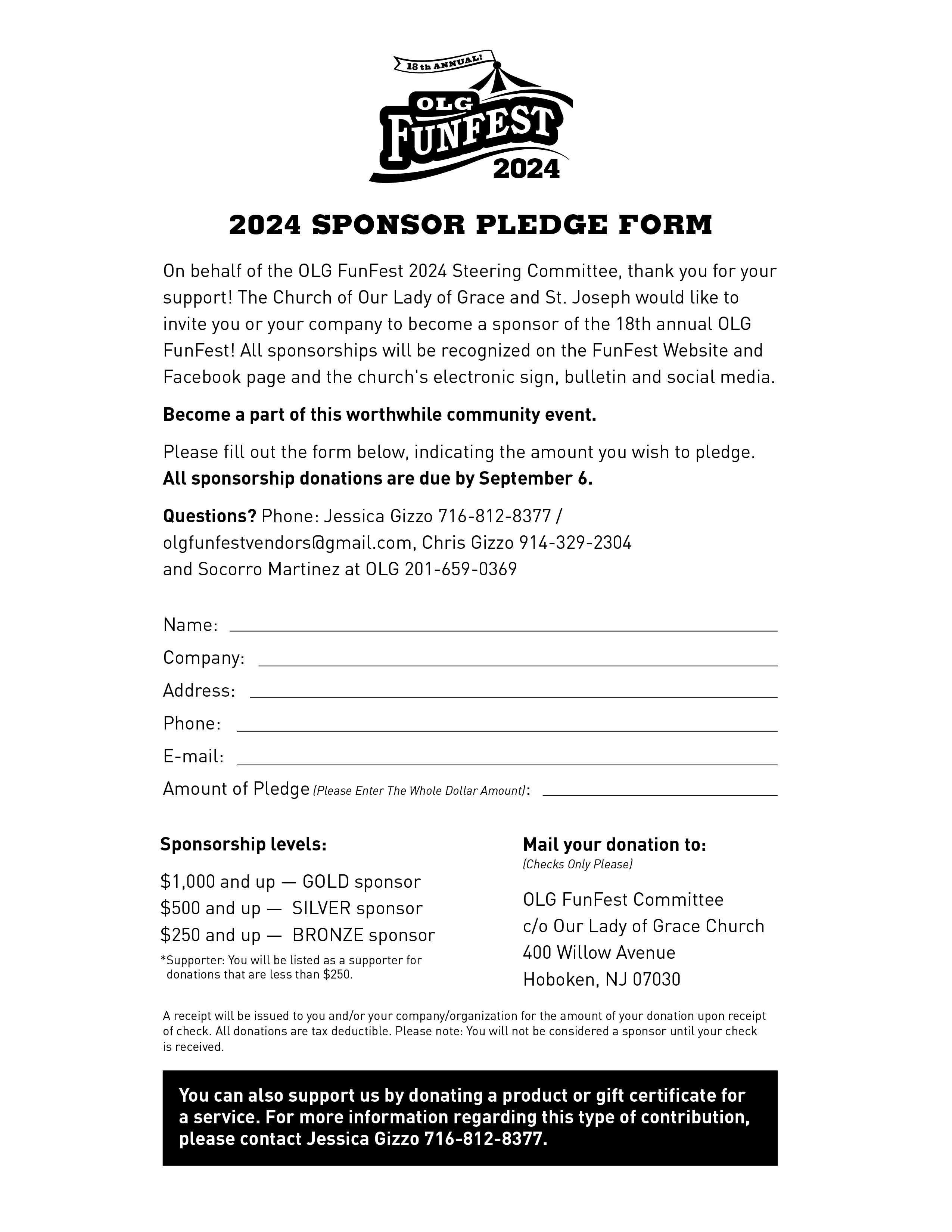 18th ANNUAL!
OLG
FUNFEST
2024

2024 SPONSOR PLEDGE FORM

On behalf of the OLG FunFest 2024 Steering Committee, thank you for your support! The Church of Our Lady of Grace and St. Joseph would like to invite you or your company to become a sponsor of the 18th annual OLG FunFest! All sponsorships will be recognized on the FunFest Website and Facebook page and the church's electronic sign, bulletin and social media.

Become a part of this worthwhile community event.

Please fill out the form below, indicating the amount you wish to pledge. All sponsorship donations are due by September 6.

Questions? Phone: Jessica Gizzo 716-812-8377 / olgfunfestvendors@gmail.com, Chris Gizzo 914-329-2304 and Socorro Martinez at OLG 201-659-0369

Name:

Company:

Address:

Phone:

E-mail:

Amount of Pledge (Please Enter The Whole Dollar Amount):

Sponsorship levels:

$1,000 and up — GOLD sponsor
$500 and up — SILVER sponsor
$250 and up — BRONZE sponsor

*Supporter: You will be listed as a supporter for donations that are less than $250.

Mail your donation to:
(Checks Only Please)

OLG FunFest Committee
c/o Our Lady of Grace Church
400 Willow Avenue
Hoboken, NJ 07030

A receipt will be issued to you and/or your company/organization for the amount of your donation upon receipt of check. All donations are tax deductible. Please note: You will not be considered a sponsor until your check is received.

You can also support us by donating a product or gift certificate for a service. For more information regarding this type of contribution, please contact Jessica Gizzo 716-812-8377.